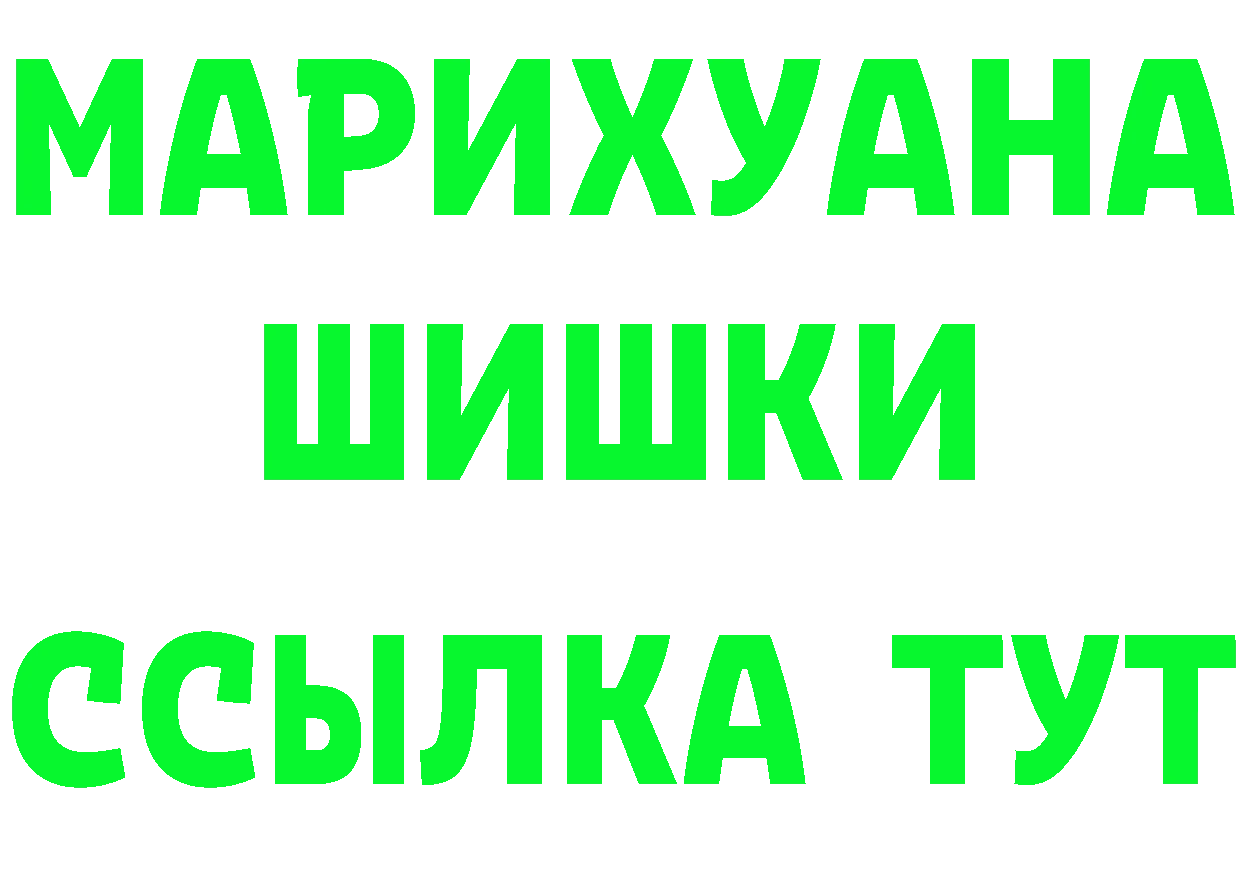 МАРИХУАНА
ШИШКИ
ССЫЛКА ТУТ